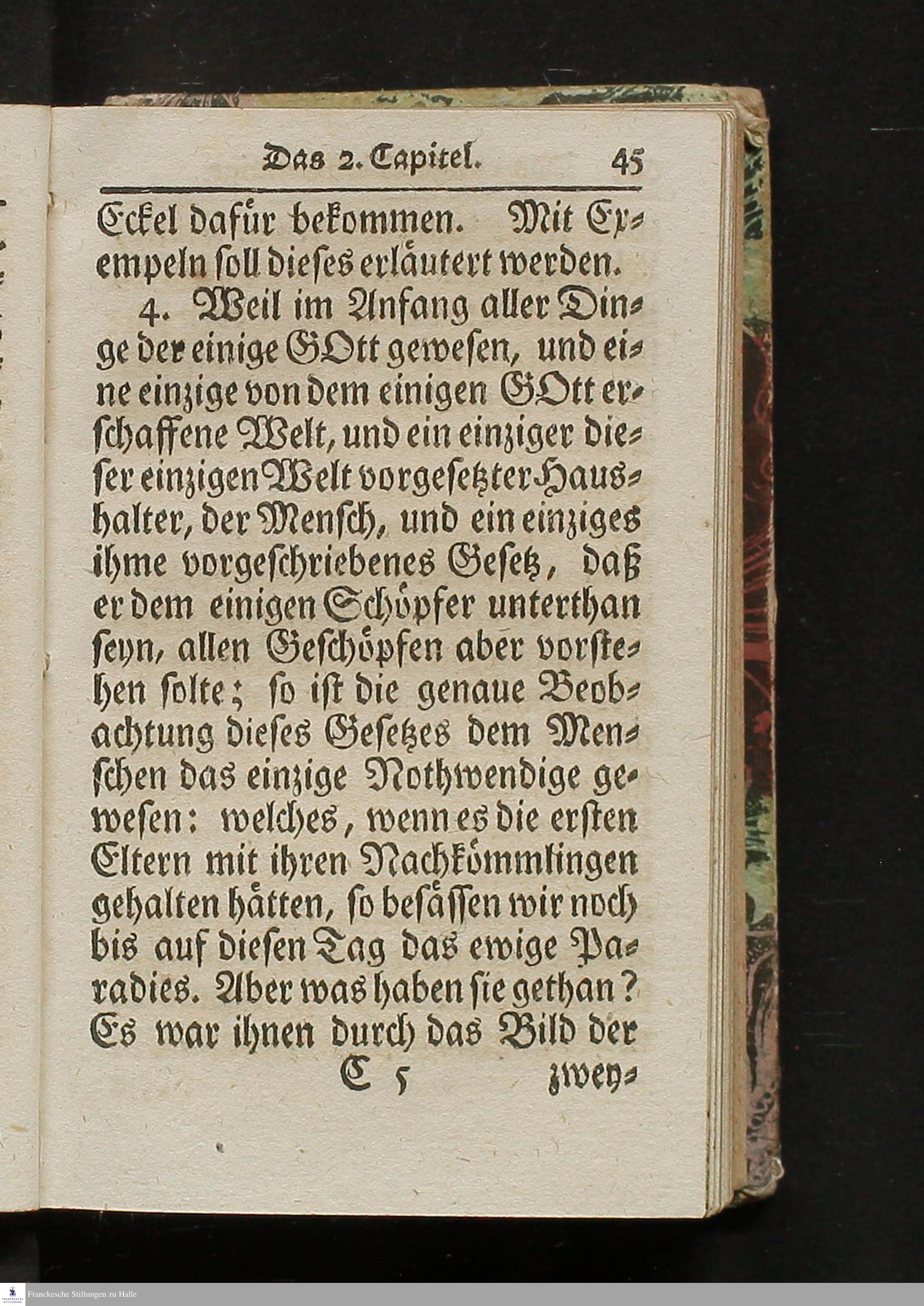 Das 2. Capitel. 45

Eckel dafür bekommen. Mit Exempeln soll dieses erläutert werden.

4. Weil im Anfang aller Dinge der einige GOtt gewesen, und eine einzige von dem einigen GOtt erschaffene Welt, und ein einziger dieser einzigen Welt vorgesetzter Haushalter, der Mensch, und ein einziges ihme vorgeschriebenes Gesetz, daß er dem einigen Schöpfer unterthan seyn, allen Geschöpfen aber vorstehen solte; so ist die genaue Beobachtung dieses Gesetzes dem Menschen das einzige Nothwendige gewesen: welches, wenn es die ersten Eltern mit ihren Nachkömmlingen gehalten hätten, so besässen wir noch bis auf diesen Tag das ewige Paradies. Aber was haben sie gethan? Es war ihnen durch das Bild der

C 5 zwey-

Franckesche Stiftungen zu Halle